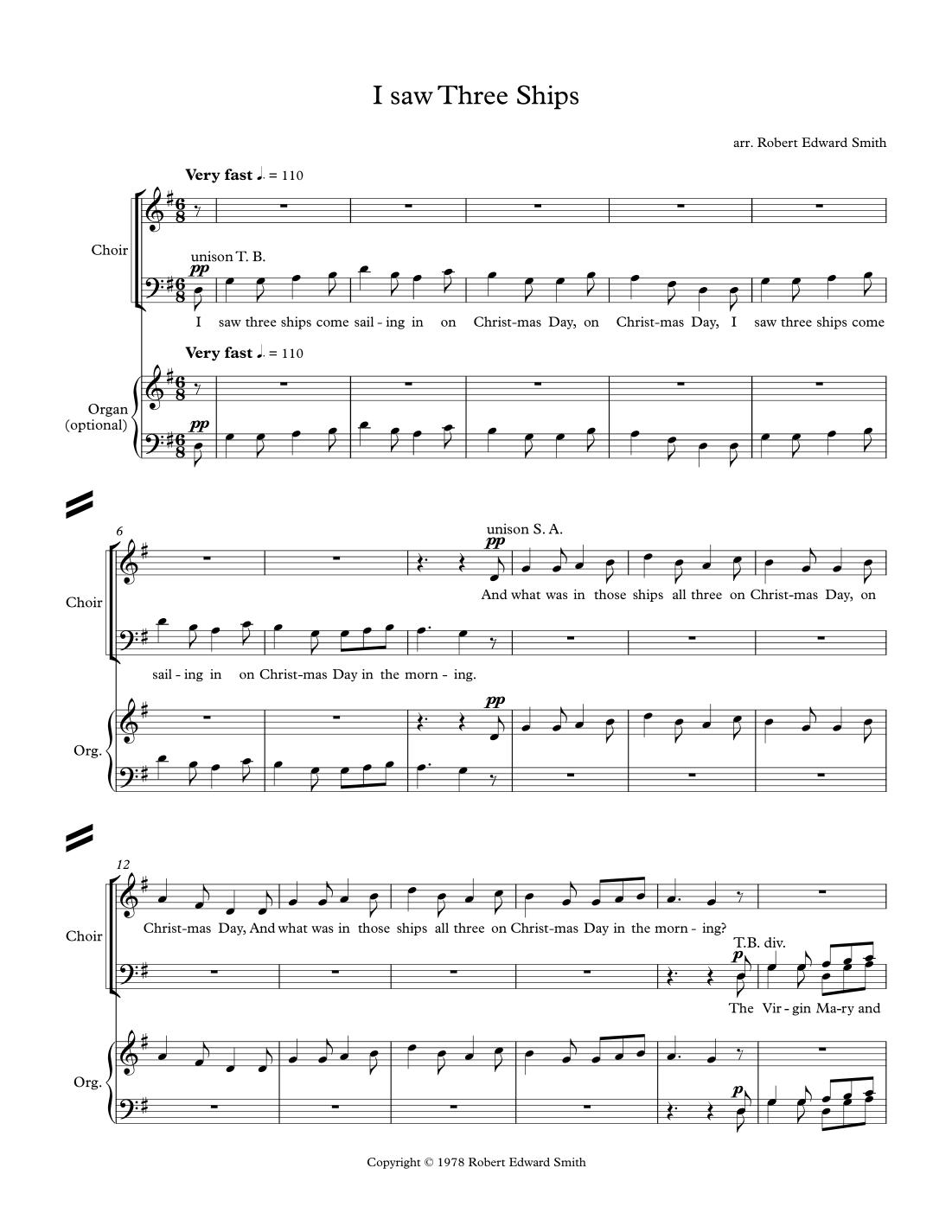 I saw Three Ships

arr. Robert Edward Smith

Very fast ♩. = 110

Choir

unison T. B.

pp

I saw three ships come sail - ing in on Christ-mas Day, on Christ-mas Day, I saw three ships come

Very fast ♩. = 110

Organ (optional)

pp

6

Choir

unison S. A.

pp

And what was in those ships all three on Christ-mas Day, on

sail - ing in on Christ-mas Day in the morn - ing.

Org.

pp

12

Choir

Christ-mas Day, And what was in those ships all three on Christ-mas Day in the morn - ing?

T.B. div.

p

The Vir - gin Ma-ry and

Org.

p

Copyright © 1978 Robert Edward Smith